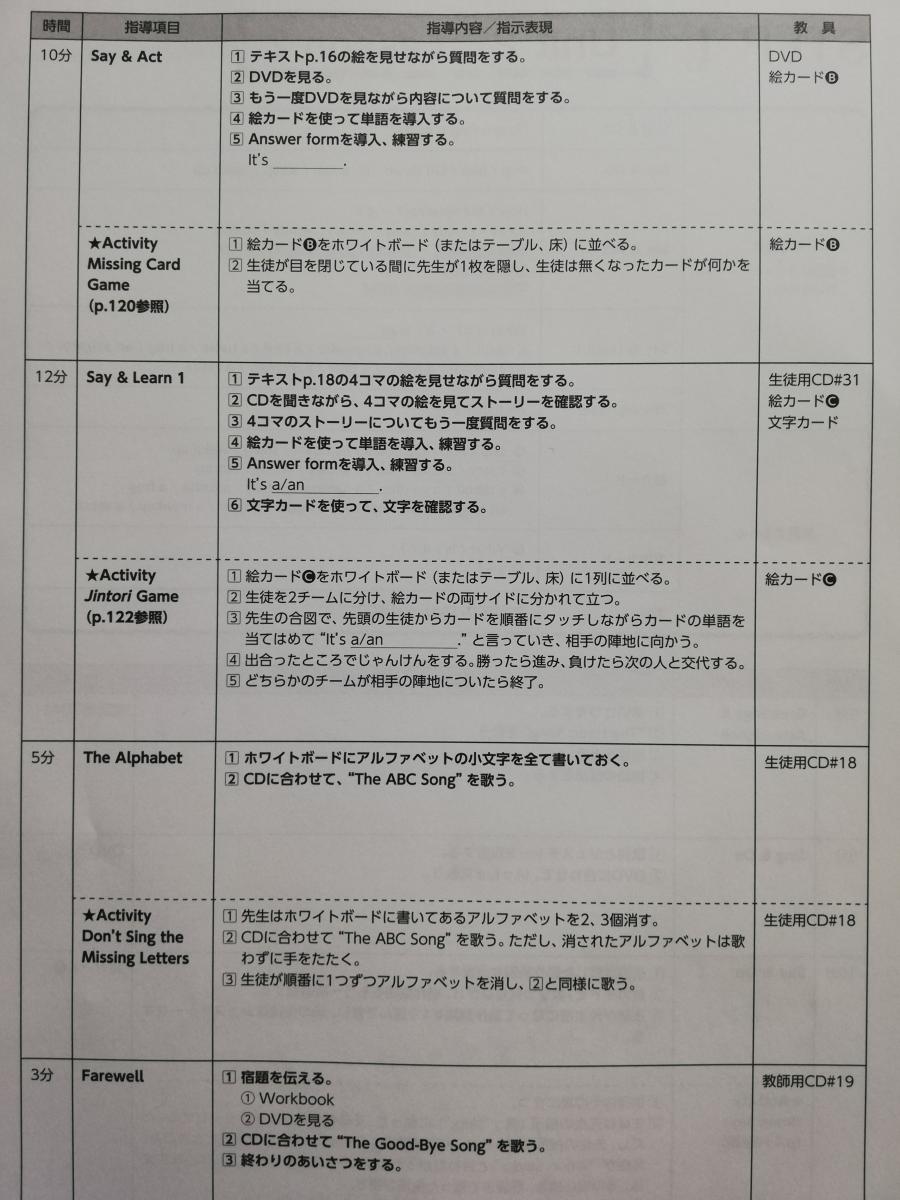 | 時間 | 指導項目 | 指導内容／指示表現 | 教　具 |
|---|---|---|---|
| 10分 | Say & Act | 1 テキストp.16の絵を見せながら質問をする。 2 DVDを見る。 3 もう一度DVDを見ながら内容について質問をする。 4 絵カードを使って単語を導入する。 5 Answer formを導入、練習する。 It's ________. | DVD 絵カードB |
| | ★Activity Missing Card Game (p.120参照) | 1 絵カードBをホワイトボード（またはテーブル、床）に並べる。 2 生徒が目を閉じている間に先生が1枚を隠し、生徒は無くなったカードが何かを当てる。 | 絵カードB |
| 12分 | Say & Learn 1 | 1 テキストp.18の4コマの絵を見せながら質問をする。 2 CDを聞きながら、4コマの絵を見てストーリーを確認する。 3 4コマのストーリーについてもう一度質問をする。 4 絵カードを使って単語を導入、練習する。 5 Answer formを導入、練習する。 It's a/an ________. 6 文字カードを使って、文字を確認する。 | 生徒用CD#31 絵カードC 文字カード |
| | ★Activity Jintori Game (p.122参照) | 1 絵カードCをホワイトボード（またはテーブル、床）に1列に並べる。 2 生徒を2チームに分け、絵カードの両サイドに分かれて立つ。 3 先生の合図で、先頭の生徒からカードを順番にタッチしながらカードの単語を当てはめて "It's a/an ________." と言っていき、相手の陣地に向かう。 4 出合ったところでじゃんけんをする。勝ったら進み、負けたら次の人と交代する。 5 どちらかのチームが相手の陣地についたら終了。 | 絵カードC |
| 5分 | The Alphabet | 1 ホワイトボードにアルファベットの小文字を全て書いておく。 2 CDに合わせて、"The ABC Song" を歌う。 | 生徒用CD#18 |
| | ★Activity Don't Sing the Missing Letters | 1 先生はホワイトボードに書いてあるアルファベットを2、3個消す。 2 CDに合わせて "The ABC Song" を歌う。ただし、消されたアルファベットは歌わずに手をたたく。 3 生徒が順番に1つずつアルファベットを消し、2と同様に歌う。 | 生徒用CD#18 |
| 3分 | Farewell | 1 宿題を伝える。 ① Workbook ② DVDを見る 2 CDに合わせて "The Good-Bye Song" を歌う。 3 終わりのあいさつをする。 | 教師用CD#19 |